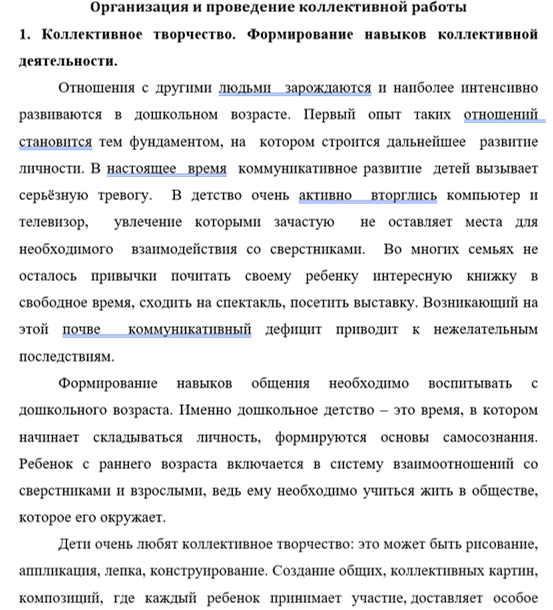 Организация и проведение коллективной работы

1. Коллективное творчество. Формирование навыков коллективной деятельности.

Отношения с другими людьми зарождаются и наиболее интенсивно развиваются в дошкольном возрасте. Первый опыт таких отношений становится тем фундаментом, на котором строится дальнейшее развитие личности. В настоящее время коммуникативное развитие детей вызывает серьёзную тревогу. В детство очень активно вторглись компьютер и телевизор, увлечение которыми зачастую не оставляет места для необходимого взаимодействия со сверстниками. Во многих семьях не осталось привычки почитать своему ребенку интересную книжку в свободное время, сходить на спектакль, посетить выставку. Возникающий на этой почве коммуникативный дефицит приводит к нежелательным последствиям.

Формирование навыков общения необходимо воспитывать с дошкольного возраста. Именно дошкольное детство – это время, в котором начинает складываться личность, формируются основы самосознания. Ребенок с раннего возраста включается в систему взаимоотношений со сверстниками и взрослыми, ведь ему необходимо учиться жить в обществе, которое его окружает.

Дети очень любят коллективное творчество: это может быть рисование, аппликация, лепка, конструирование. Создание общих, коллективных картин, композиций, где каждый ребенок принимает участие, доставляет особое